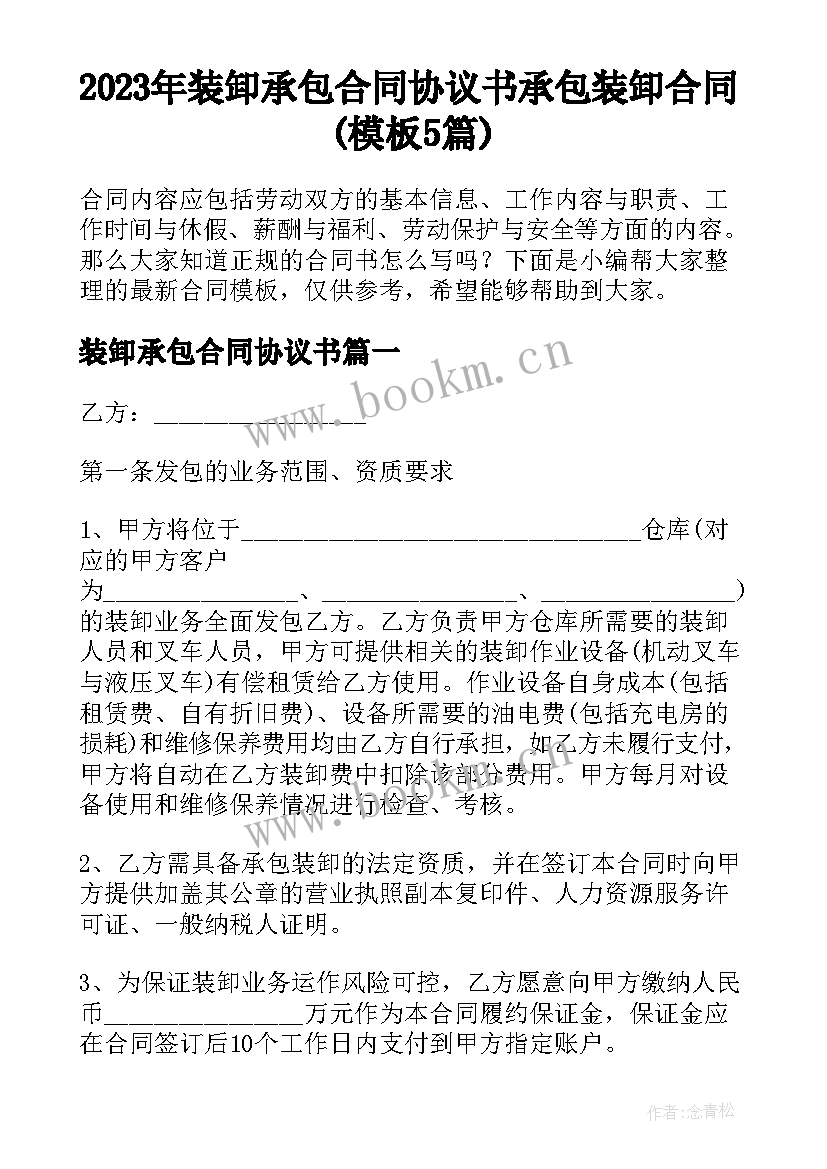 2023年装卸承包合同协议书承包装卸合同(模板5篇)

合同内容应包括劳动双方的基本信息、工作内容与职责、工作时间与休假、薪酬与福利、劳动保护与安全等方面的内容。那么大家知道正规的合同书怎么写吗？下面是小编帮大家整理的最新合同模板，仅供参考，希望能够帮助到大家。

装卸承包合同协议书篇一

www.bookm.cn

乙方：________________

第一条发包的业务范围、资质要求

1、甲方将位于________________________________仓库(对应的甲方客户为________________、________________、________________)的装卸业务全面发包乙方。乙方负责甲方仓库所需要的装卸人员和叉车人员，甲方可提供相关的装卸作业设备(机动叉车与液压叉车)有偿租赁给乙方使用。作业设备自身成本(包括租赁费、自有折旧费)、设备所需要的油电费(包括充电房的损耗)和维修保养费用均由乙方自行承担，如乙方未履行支付，甲方将自动在乙方装卸费中扣除该部分费用。甲方每月对设备使用和维修保养情况进行检查、考核。

2、乙方需具备承包装卸的法定资质，并在签订本合同时向甲方提供加盖其公章的营业执照副本复印件、人力资源服务许可证、一般纳税人证明。

3、为保证装卸业务运作风险可控，乙方愿意向甲方缴纳人民币________________万元作为本合同履约保证金，保证金应在合同签订后10个工作日内支付到甲方指定账户。

作者：念青松